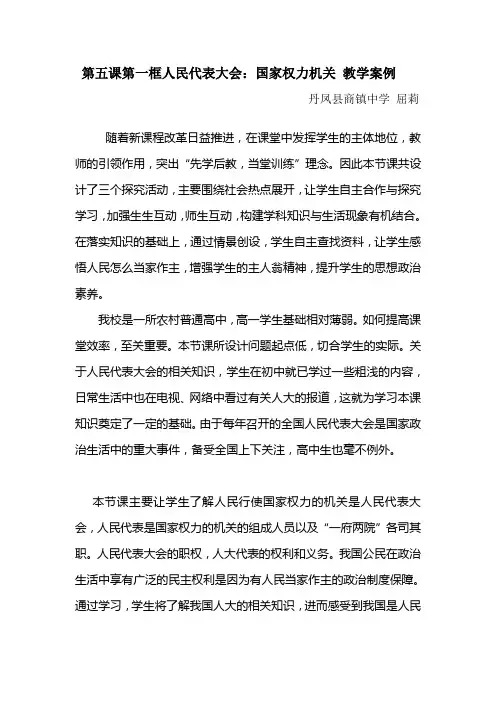 第五课第一框人民代表大会：国家权力机关 教学案例

丹凤县商镇中学 屈莉

随着新课程改革日益推进，在课堂中发挥学生的主体地位，教师的引领作用，突出“先学后教，当堂训练”理念。因此本节课共设计了三个探究活动，主要围绕社会热点展开，让学生自主合作与探究学习，加强生生互动，师生互动，构建学科知识与生活现象有机结合。在落实知识的基础上，通过情景创设，学生自主查找资料，让学生感悟人民怎么当家作主，增强学生的主人翁精神，提升学生的思想政治素养。

我校是一所农村普通高中，高一学生基础相对薄弱。如何提高课堂效率，至关重要。本节课所设计问题起点低，切合学生的实际。关于人民代表大会的相关知识，学生在初中就已学过一些粗浅的内容，日常生活中也在电视、网络中看过有关人大的报道，这就为学习本课知识奠定了一定的基础。由于每年召开的全国人民代表大会是国家政治生活中的重大事件，备受全国上下关注，高中生也毫不例外。

本节课主要让学生了解人民行使国家权力的机关是人民代表大会，人民代表是国家权力的机关的组成人员以及“一府两院”各司其职。人民代表大会的职权，人大代表的权利和义务。我国公民在政治生活中享有广泛的民主权利是因为有人民当家作主的政治制度保障。通过学习，学生将了解我国人大的相关知识，进而感受到我国是人民